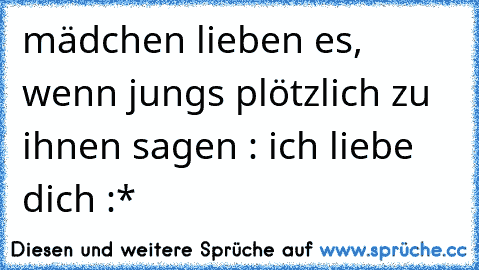 mädchen lieben es, wenn jungs plötzlich zu ihnen sagen : ich liebe dich :*

Diesen und weitere Sprüche auf www.sprüche.cc